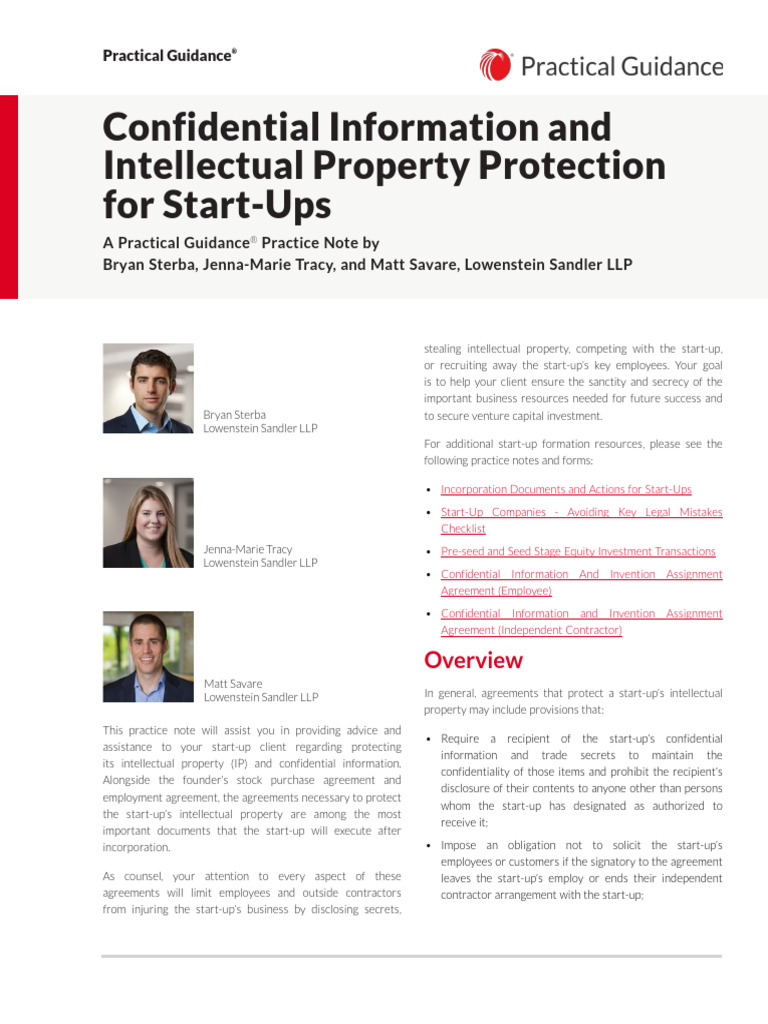 Practical Guidance®

Practical Guidance

Confidential Information and Intellectual Property Protection for Start-Ups

A Practical Guidance® Practice Note by
Bryan Sterba, Jenna-Marie Tracy, and Matt Savare, Lowenstein Sandler LLP

Bryan Sterba
Lowenstein Sandler LLP

Jenna-Marie Tracy
Lowenstein Sandler LLP

Matt Savare
Lowenstein Sandler LLP

This practice note will assist you in providing advice and assistance to your start-up client regarding protecting its intellectual property (IP) and confidential information. Alongside the founder's stock purchase agreement and employment agreement, the agreements necessary to protect the start-up's intellectual property are among the most important documents that the start-up will execute after incorporation.

As counsel, your attention to every aspect of these agreements will limit employees and outside contractors from injuring the start-up's business by disclosing secrets, stealing intellectual property, competing with the start-up, or recruiting away the start-up's key employees. Your goal is to help your client ensure the sanctity and secrecy of the important business resources needed for future success and to secure venture capital investment.

For additional start-up formation resources, please see the following practice notes and forms:

• Incorporation Documents and Actions for Start-Ups
• Start-Up Companies - Avoiding Key Legal Mistakes Checklist
• Pre-seed and Seed Stage Equity Investment Transactions
• Confidential Information And Invention Assignment Agreement (Employee)
• Confidential Information and Invention Assignment Agreement (Independent Contractor)

Overview

In general, agreements that protect a start-up's intellectual property may include provisions that:

• Require a recipient of the start-up's confidential information and trade secrets to maintain the confidentiality of those items and prohibit the recipient's disclosure of their contents to anyone other than persons whom the start-up has designated as authorized to receive it;
• Impose an obligation not to solicit the start-up's employees or customers if the signatory to the agreement leaves the start-up's employ or ends their independent contractor arrangement with the start-up;